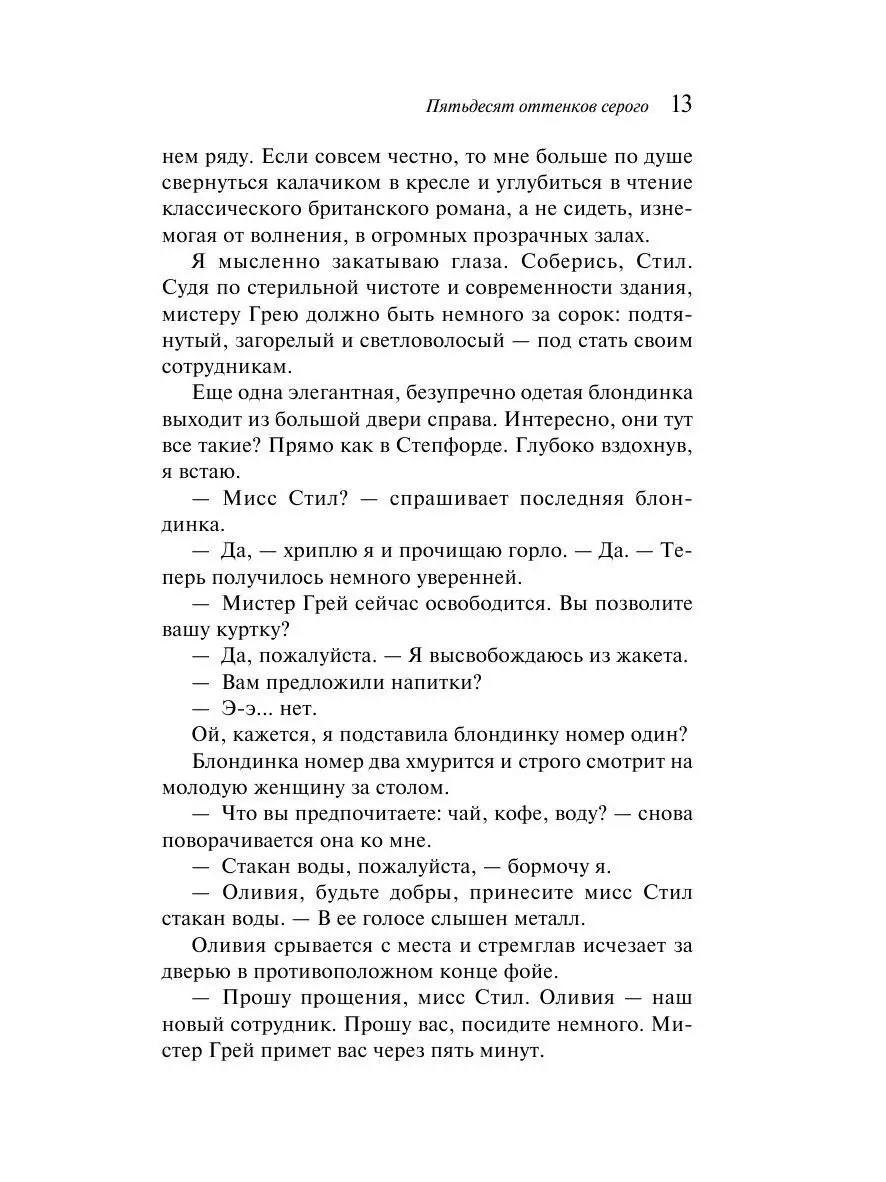 Пятьдесят оттенков серого 13

нем ряду. Если совсем честно, то мне больше по душе свернуться калачиком в кресле и углубиться в чтение классического британского романа, а не сидеть, изнемогая от волнения, в огромных прозрачных залах.

Я мысленно закатываю глаза. Соберись, Стил. Судя по стерильной чистоте и современности здания, мистеру Грею должно быть немного за сорок: подтянутый, загорелый и светловолосый — под стать своим сотрудникам.

Еще одна элегантная, безупречно одетая блондинка выходит из большой двери справа. Интересно, они тут все такие? Прямо как в Степфорде. Глубоко вздохнув, я встаю.

— Мисс Стил? — спрашивает последняя блондинка.

— Да, — хриплю я и прочищаю горло. — Да. — Теперь получилось немного уверенней.

— Мистер Грей сейчас освободится. Вы позволите вашу куртку?

— Да, пожалуйста. — Я высвобождаюсь из жакета.

— Вам предложили напитки?

— Э-э... нет.

Ой, кажется, я подставила блондинку номер один? Блондинка номер два хмурится и строго смотрит на молодую женщину за столом.

— Что вы предпочитаете: чай, кофе, воду? — снова поворачивается она ко мне.

— Стакан воды, пожалуйста, — бормочу я.

— Оливия, будьте добры, принесите мисс Стил стакан воды. — В ее голосе слышен металл.

Оливия срывается с места и стремглав исчезает за дверью в противоположном конце фойе.

— Прошу прощения, мисс Стил. Оливия — наш новый сотрудник. Прошу вас, посидите немного. Мистер Грей примет вас через пять минут.